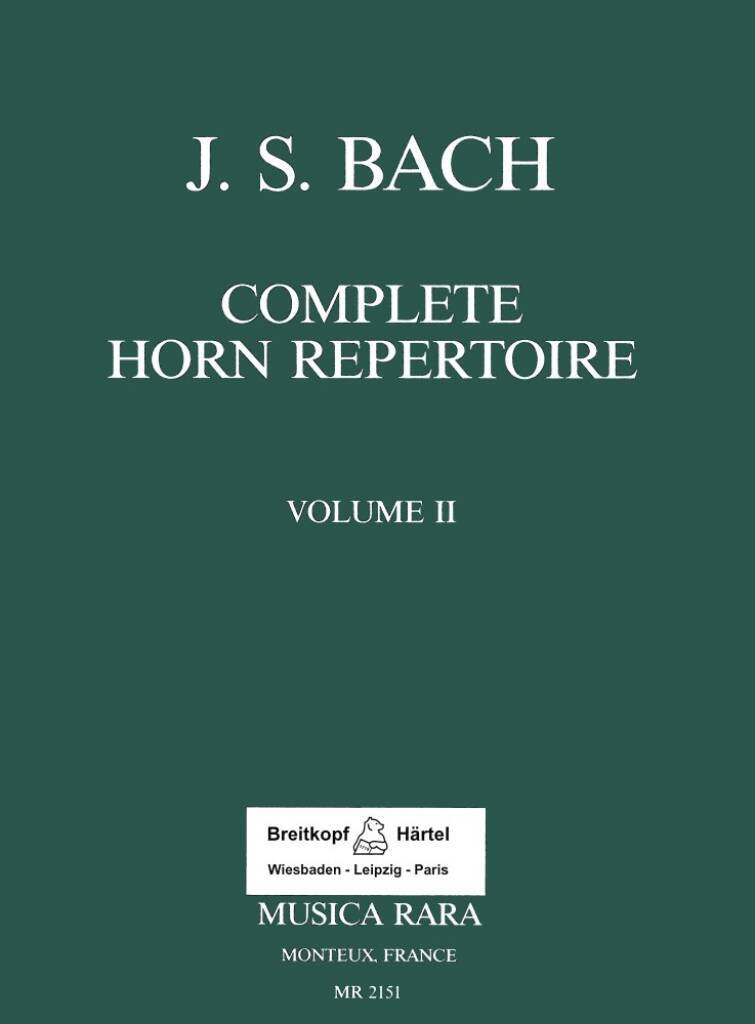 J. S. BACH

COMPLETE
HORN REPERTOIRE

VOLUME II

Breitkopf Härtel
Wiesbaden - Leipzig - Paris

MUSICA RARA

MONTEUX, FRANCE

MR 2151